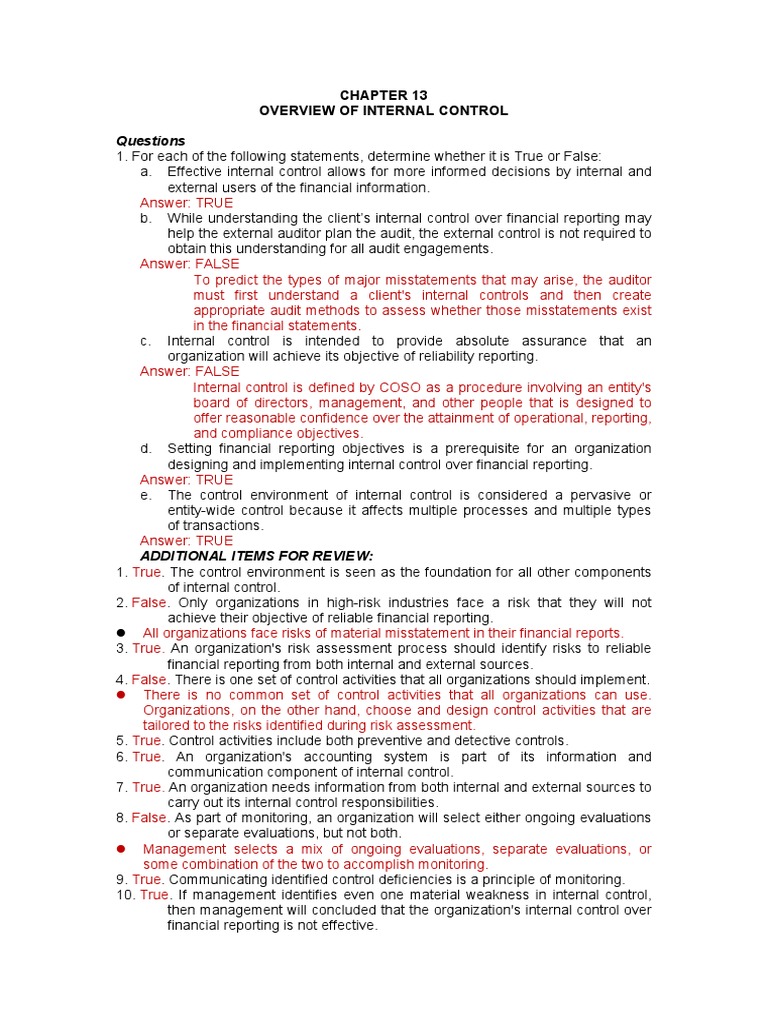 CHAPTER 13
OVERVIEW OF INTERNAL CONTROL

Questions
1. For each of the following statements, determine whether it is True or False:
a. Effective internal control allows for more informed decisions by internal and external users of the financial information.
Answer: TRUE
b. While understanding the client's internal control over financial reporting may help the external auditor plan the audit, the external control is not required to obtain this understanding for all audit engagements.
Answer: FALSE
To predict the types of major misstatements that may arise, the auditor must first understand a client's internal controls and then create appropriate audit methods to assess whether those misstatements exist in the financial statements.
c. Internal control is intended to provide absolute assurance that an organization will achieve its objective of reliability reporting.
Answer: FALSE
Internal control is defined by COSO as a procedure involving an entity's board of directors, management, and other people that is designed to offer reasonable confidence over the attainment of operational, reporting, and compliance objectives.
d. Setting financial reporting objectives is a prerequisite for an organization designing and implementing internal control over financial reporting.
Answer: TRUE
e. The control environment of internal control is considered a pervasive or entity-wide control because it affects multiple processes and multiple types of transactions.
Answer: TRUE
ADDITIONAL ITEMS FOR REVIEW:
1. True. The control environment is seen as the foundation for all other components of internal control.
2. False. Only organizations in high-risk industries face a risk that they will not achieve their objective of reliable financial reporting.
● All organizations face risks of material misstatement in their financial reports.
3. True. An organization's risk assessment process should identify risks to reliable financial reporting from both internal and external sources.
4. False. There is one set of control activities that all organizations should implement.
● There is no common set of control activities that all organizations can use. Organizations, on the other hand, choose and design control activities that are tailored to the risks identified during risk assessment.
5. True. Control activities include both preventive and detective controls.
6. True. An organization's accounting system is part of its information and communication component of internal control.
7. True. An organization needs information from both internal and external sources to carry out its internal control responsibilities.
8. False. As part of monitoring, an organization will select either ongoing evaluations or separate evaluations, but not both.
● Management selects a mix of ongoing evaluations, separate evaluations, or some combination of the two to accomplish monitoring.
9. True. Communicating identified control deficiencies is a principle of monitoring.
10. True. If management identifies even one material weakness in internal control, then management will concluded that the organization's internal control over financial reporting is not effective.